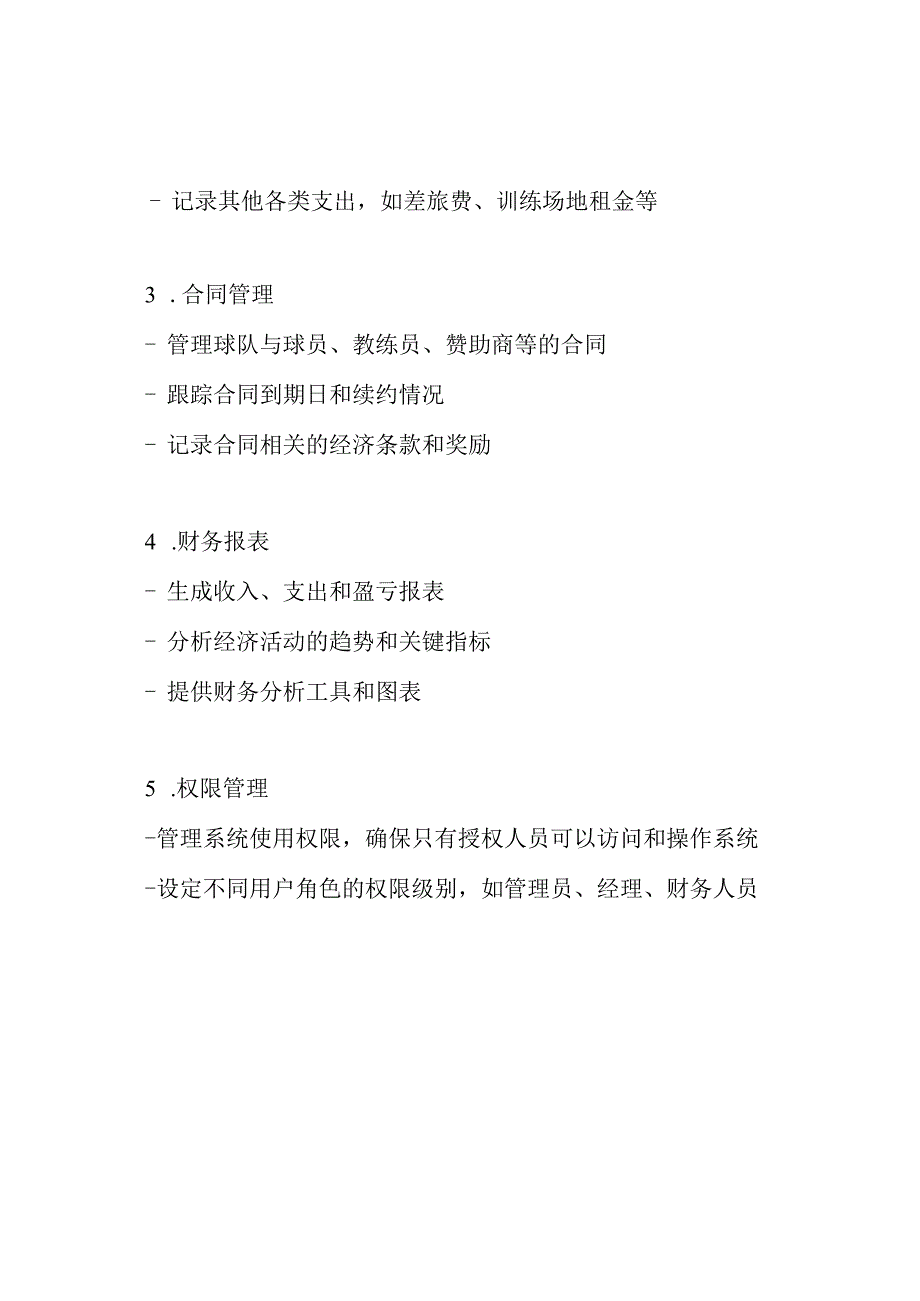 - 记录其他各类支出，如差旅费、训练场地租金等

3 . 合同管理

- 管理球队与球员、教练员、赞助商等的合同

- 跟踪合同到期日和续约情况

- 记录合同相关的经济条款和奖励

4 .财务报表

- 生成收入、支出和盈亏报表

- 分析经济活动的趋势和关键指标

- 提供财务分析工具和图表

5 .权限管理

-管理系统使用权限，确保只有授权人员可以访问和操作系统

-设定不同用户角色的权限级别，如管理员、经理、财务人员